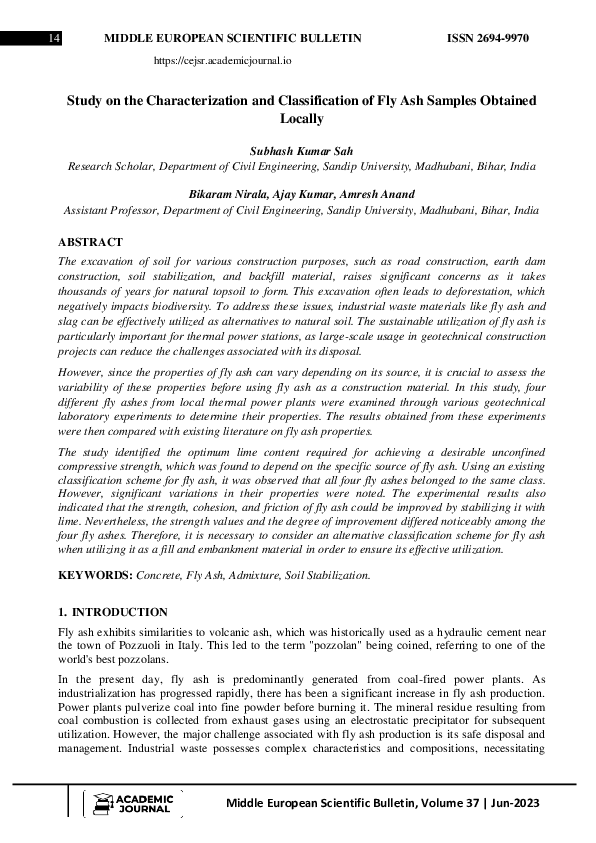 14 MIDDLE EUROPEAN SCIENTIFIC BULLETIN ISSN 2694-9970

https://cejsr.academicjournal.io

Study on the Characterization and Classification of Fly Ash Samples Obtained Locally

Subhash Kumar Sah
Research Scholar, Department of Civil Engineering, Sandip University, Madhubani, Bihar, India

Bikaram Nirala, Ajay Kumar, Amresh Anand
Assistant Professor, Department of Civil Engineering, Sandip University, Madhubani, Bihar, India

ABSTRACT
The excavation of soil for various construction purposes, such as road construction, earth dam construction, soil stabilization, and backfill material, raises significant concerns as it takes thousands of years for natural topsoil to form. This excavation often leads to deforestation, which negatively impacts biodiversity. To address these issues, industrial waste materials like fly ash and slag can be effectively utilized as alternatives to natural soil. The sustainable utilization of fly ash is particularly important for thermal power stations, as large-scale usage in geotechnical construction projects can reduce the challenges associated with its disposal.

However, since the properties of fly ash can vary depending on its source, it is crucial to assess the variability of these properties before using fly ash as a construction material. In this study, four different fly ashes from local thermal power plants were examined through various geotechnical laboratory experiments to determine their properties. The results obtained from these experiments were then compared with existing literature on fly ash properties.

The study identified the optimum lime content required for achieving a desirable unconfined compressive strength, which was found to depend on the specific source of fly ash. Using an existing classification scheme for fly ash, it was observed that all four fly ashes belonged to the same class. However, significant variations in their properties were noted. The experimental results also indicated that the strength, cohesion, and friction of fly ash could be improved by stabilizing it with lime. Nevertheless, the strength values and the degree of improvement differed noticeably among the four fly ashes. Therefore, it is necessary to consider an alternative classification scheme for fly ash when utilizing it as a fill and embankment material in order to ensure its effective utilization.

KEYWORDS: Concrete, Fly Ash, Admixture, Soil Stabilization.

1. INTRODUCTION
Fly ash exhibits similarities to volcanic ash, which was historically used as a hydraulic cement near the town of Pozzuoli in Italy. This led to the term "pozzolan" being coined, referring to one of the world's best pozzolans.

In the present day, fly ash is predominantly generated from coal-fired power plants. As industrialization has progressed rapidly, there has been a significant increase in fly ash production. Power plants pulverize coal into fine powder before burning it. The mineral residue resulting from coal combustion is collected from exhaust gases using an electrostatic precipitator for subsequent utilization. However, the major challenge associated with fly ash production is its safe disposal and management. Industrial waste possesses complex characteristics and compositions, necessitating

ACADEMIC JOURNAL Middle European Scientific Bulletin, Volume 37 | Jun-2023